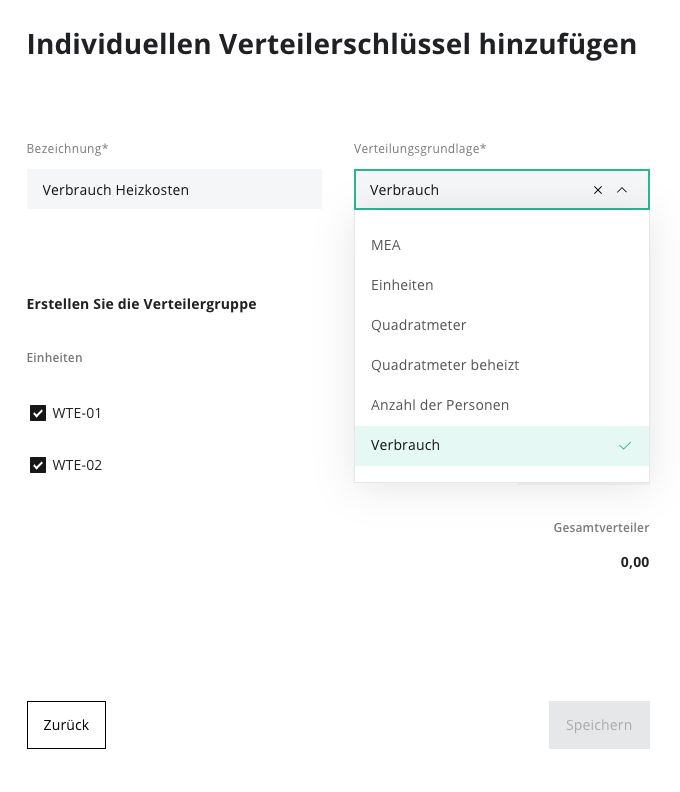 Individuellen Verteilerschlüssel hinzufügen

Bezeichnung*

Verbrauch Heizkosten

Verteilungsgrundlage*

Verbrauch

MEA

Einheiten

Quadratmeter

Quadratmeter beheizt

Anzahl der Personen

Verbrauch

Erstellen Sie die Verteilergruppe

Einheiten

WTE-01

WTE-02

Gesamtverteiler

0,00

Zurück

Speichern